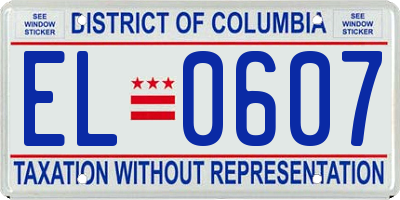 SEE WINDOW STICKER

DISTRICT OF COLUMBIA

SEE WINDOW STICKER

EL 0607

TAXATION WITHOUT REPRESENTATION